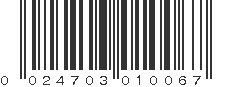 0 024703 010067